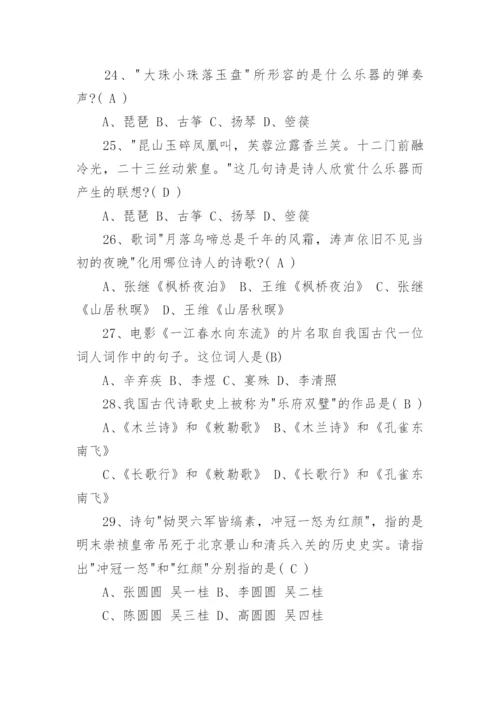 24、"大珠小珠落玉盘"所形容的是什么乐器的弹奏声?( A )

A、琵琶 B、古筝 C、扬琴 D、箜篌

25、"昆山玉碎凤凰叫，芙蓉泣露香兰笑。十二门前融冷光，二十三丝动紫皇。"这几句诗是诗人欣赏什么乐器而产生的联想?( D )

A、琵琶 B、古筝 C、扬琴 D、箜篌

26、歌词"月落乌啼总是千年的风霜，涛声依旧不见当初的夜晚"化用哪位诗人的诗歌?( A )

A、张继《枫桥夜泊》 B、王维《枫桥夜泊》 C、张继《山居秋暝》 D、王维《山居秋暝》

27、电影《一江春水向东流》的片名取自我国古代一位词人词作中的句子。这位词人是(B)

A、辛弃疾 B、李煜 C、宴殊 D、李清照

28、我国古代诗歌史上被称为"乐府双璧"的作品是( B )

A、《木兰诗》和《敕勒歌》 B、《木兰诗》和《孔雀东南飞》

C、《长歌行》和《敕勒歌》 D、《长歌行》和《孔雀东南飞》

29、诗句"恸哭六军皆缟素，冲冠一怒为红颜"，指的是明末崇祯皇帝吊死于北京景山和清兵入关的历史史实。请指出"冲冠一怒"和"红颜"分别指的是( C )

A、张圆圆 吴一桂 B、李圆圆 吴二桂

C、陈圆圆 吴三桂 D、高圆圆 吴四桂